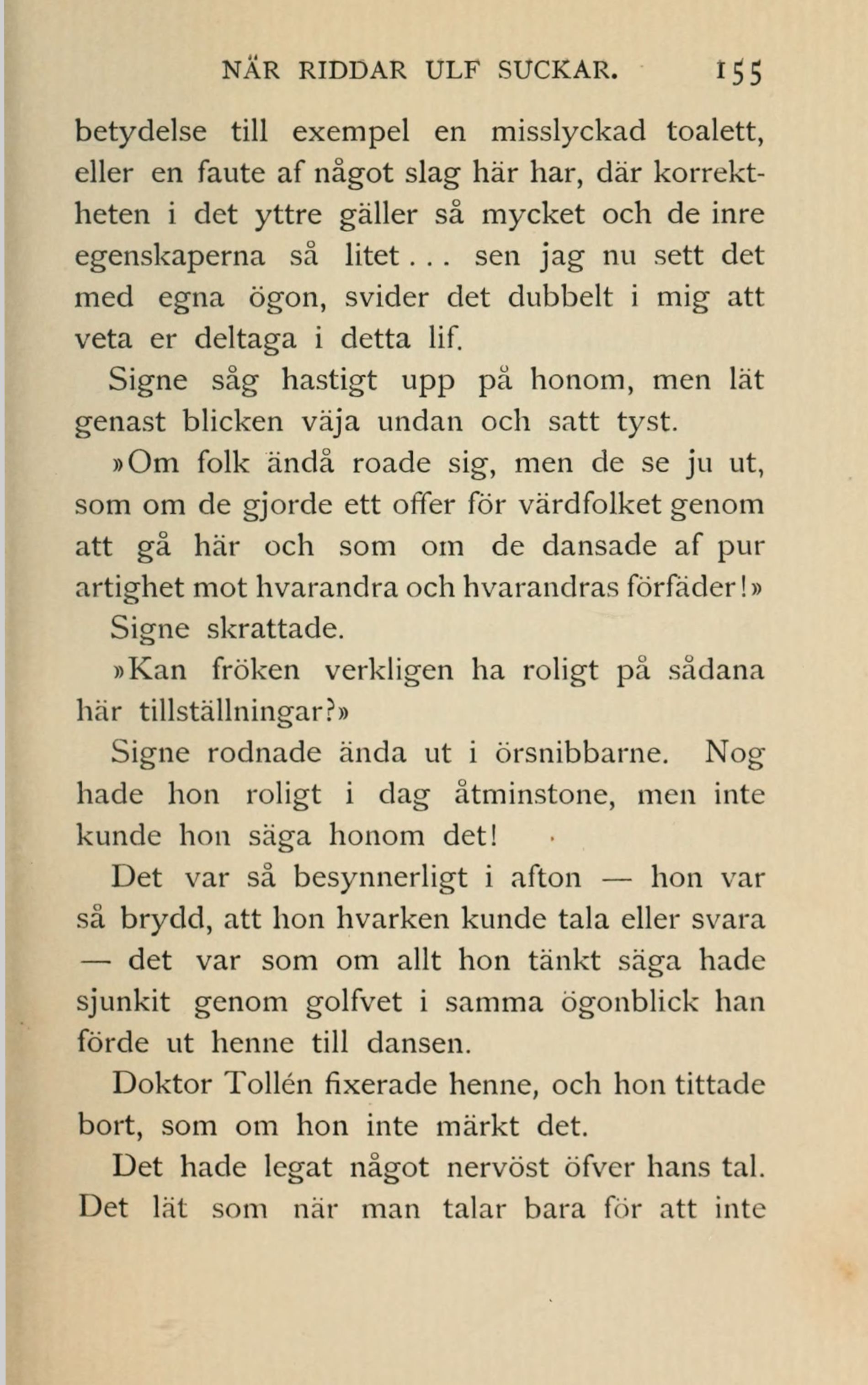 NÄR RIDDAR ULF SUCKAR. 155

betydelse till exempel en misslyckad toalett, eller en faute af något slag här har, där korrektheten i det yttre gäller så mycket och de inre egenskaperna så litet . . . sen jag nu sett det med egna ögon, svider det dubbelt i mig att veta er deltaga i detta lif.

Signe såg hastigt upp på honom, men lät genast blicken väja undan och satt tyst.

»Om folk ändå roade sig, men de se ju ut, som om de gjorde ett offer för värdfolket genom att gå här och som om de dansade af pur artighet mot hvarandra och hvarandras förfäder!»

Signe skrattade.

»Kan fröken verkligen ha roligt på sådana här tillställningar?»

Signe rodnade ända ut i örsnibbarne. Nog hade hon roligt i dag åtminstone, men inte kunde hon säga honom det!

Det var så besynnerligt i afton — hon var så brydd, att hon hvarken kunde tala eller svara — det var som om allt hon tänkt säga hade sjunkit genom golfvet i samma ögonblick han förde ut henne till dansen.

Doktor Tollén fixerade henne, och hon tittade bort, som om hon inte märkt det.

Det hade legat något nervöst öfver hans tal. Det lät som när man talar bara för att inte